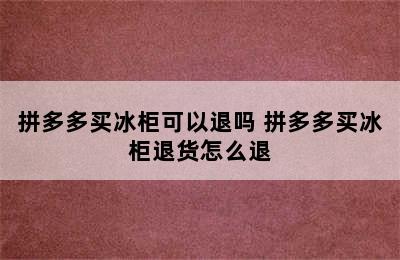 拼多多买冰柜可以退吗 拼多多买冰柜退货怎么退